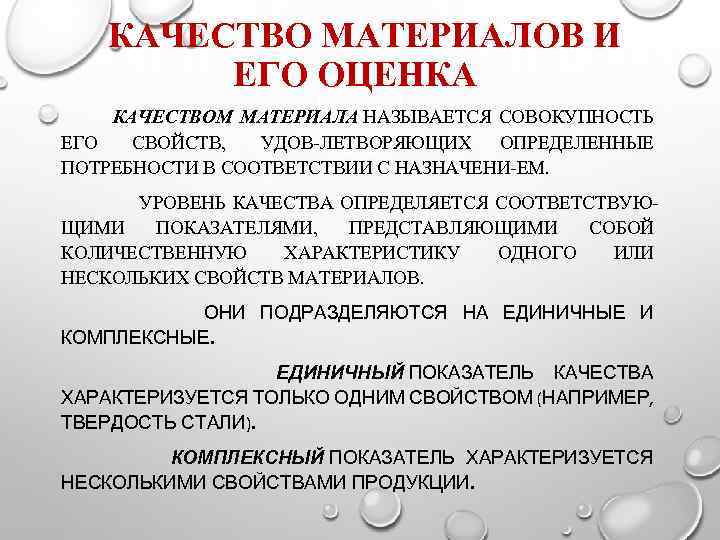 КАЧЕСТВО МАТЕРИАЛОВ И ЕГО ОЦЕНКА

КАЧЕСТВОМ МАТЕРИАЛА НАЗЫВАЕТСЯ СОВОКУПНОСТЬ ЕГО СВОЙСТВ, УДОВ-ЛЕТВОРЯЮЩИХ ОПРЕДЕЛЕННЫЕ ПОТРЕБНОСТИ В СООТВЕТСТВИИ С НАЗНАЧЕНИ-ЕМ.

УРОВЕНЬ КАЧЕСТВА ОПРЕДЕЛЯЕТСЯ СООТВЕТСТВУЮЩИМИ ПОКАЗАТЕЛЯМИ, ПРЕДСТАВЛЯЮЩИМИ СОБОЙ КОЛИЧЕСТВЕННУЮ ХАРАКТЕРИСТИКУ ОДНОГО ИЛИ НЕСКОЛЬКИХ СВОЙСТВ МАТЕРИАЛОВ.

ОНИ ПОДРАЗДЕЛЯЮТСЯ НА ЕДИНИЧНЫЕ И КОМПЛЕКСНЫЕ.

ЕДИНИЧНЫЙ ПОКАЗАТЕЛЬ КАЧЕСТВА ХАРАКТЕРИЗУЕТСЯ ТОЛЬКО ОДНИМ СВОЙСТВОМ (НАПРИМЕР, ТВЕРДОСТЬ СТАЛИ).

КОМПЛЕКСНЫЙ ПОКАЗАТЕЛЬ ХАРАКТЕРИЗУЕТСЯ НЕСКОЛЬКИМИ СВОЙСТВАМИ ПРОДУКЦИИ.